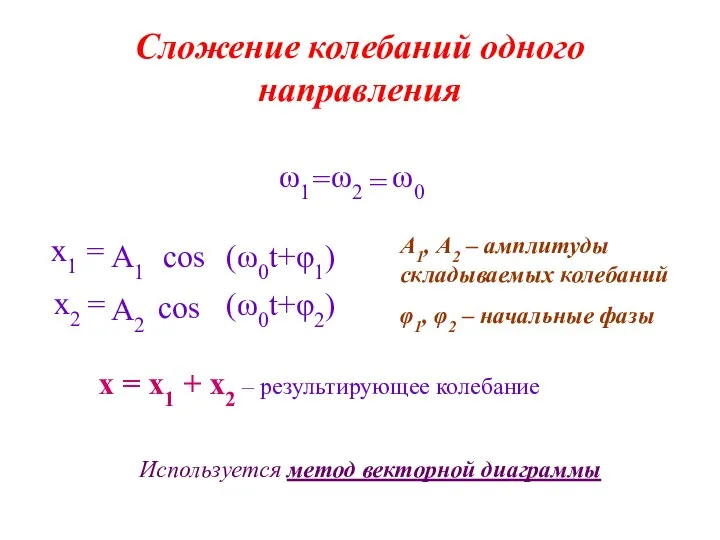 Сложение колебаний одного направления

$\omega_1 = \omega_2 = \omega_0$

$x_1 = A_1 \cos(\omega_0 t + \varphi_1)$
$x_2 = A_2 \cos(\omega_0 t + \varphi_2)$

$A_1$, $A_2$ – амплитуды складываемых колебаний

$\varphi_1$, $\varphi_2$ – начальные фазы

$x = x_1 + x_2$ – результирующее колебание

Используется метод векторной диаграммы